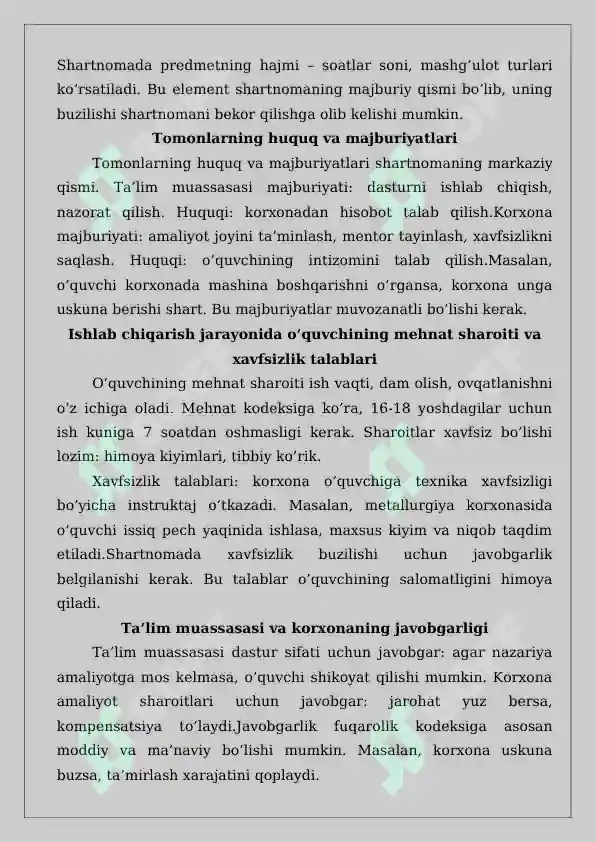 Shartnomada predmetning hajmi – soatlar soni, mashg'ulot turlari ko'rsatiladi. Bu element shartnomaning majburiy qismi bo'lib, uning buzilishi shartnomani bekor qilishga olib kelishi mumkin.

Tomonlarning huquq va majburiyatlari

Tomonlarning huquq va majburiyatlari shartnomaning markaziy qismi. Ta'lim muassasasi majburiyati: dasturni ishlab chiqish, nazorat qilish. Huquqi: korxonadan hisobot talab qilish.Korxona majburiyati: amaliyot joyini ta'minlash, mentor tayinlash, xavfsizlikni saqlash. Huquqi: o'quvchining intizomini talab qilish.Masalan, o'quvchi korxonada mashina boshqarishni o'rgansa, korxona unga uskuna berishi shart. Bu majburiyatlar muvozanatli bo'lishi kerak.

Ishlab chiqarish jarayonida o'quvchining mehnat sharoiti va xavfsizlik talablari

O'quvchining mehnat sharoiti ish vaqti, dam olish, ovqatlanishni o'z ichiga oladi. Mehnat kodeksiga ko'ra, 16-18 yoshdagilar uchun ish kuniga 7 soatdan oshmasligi kerak. Sharoitlar xavfsiz bo'lishi lozim: himoya kiyimlari, tibbiy ko'rik.

Xavfsizlik talablari: korxona o'quvchiga texnika xavfsizligi bo'yicha instruktaj o'tkazadi. Masalan, metallurgiya korxonasida o'quvchi issiq pech yaqinida ishlasa, maxsus kiyim va niqob taqdim etiladi.Shartnomada xavfsizlik buzilishi uchun javobgarlik belgilanishi kerak. Bu talablar o'quvchining salomatligini himoya qiladi.

Ta'lim muassasasi va korxonaning javobgarligi

Ta'lim muassasasi dastur sifati uchun javobgar: agar nazariya amaliyotga mos kelmasa, o'quvchi shikoyat qilishi mumkin. Korxona amaliyot sharoitlari uchun javobgar: jarohat yuz bersa, kompensatsiya to'laydi.Javobgarlik fuqarolik kodeksiga asosan moddiy va ma'naviy bo'lishi mumkin. Masalan, korxona uskuna buzsa, ta'mirlash xarajatini qoplaydi.